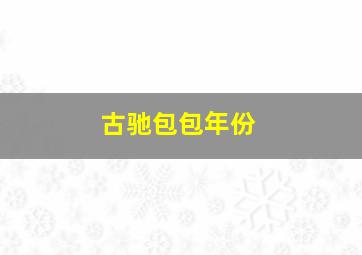 古驰包包年份